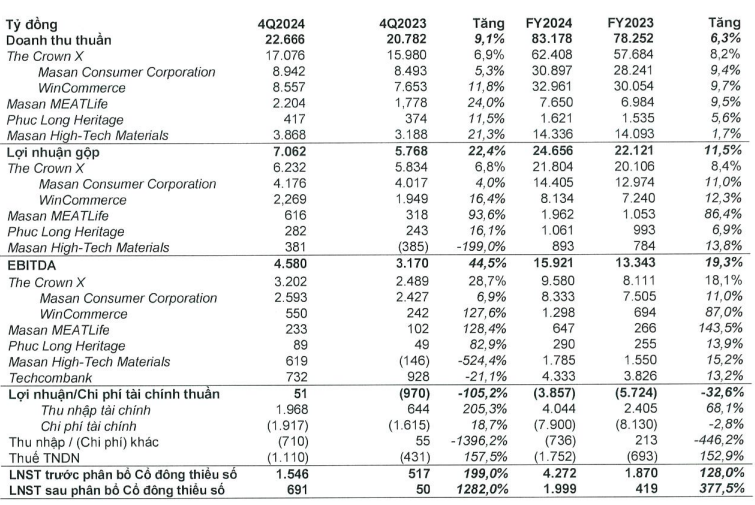 | Tỷ đồng | 4Q2024 | 4Q2023 | Tăng | FY2024 | FY2023 | Tăng |
|---|---|---|---|---|---|---|
| Doanh thu thuần | 22.666 | 20.782 | 9,1% | 83.178 | 78.252 | 6,3% |
| The Crown X | 17.076 | 15.980 | 6,9% | 62.408 | 57.684 | 8,2% |
| Masan Consumer Corporation | 8.942 | 8.493 | 5,3% | 30.897 | 28.241 | 9,4% |
| WinCommerce | 8.557 | 7.653 | 11,8% | 32.961 | 30.054 | 9,7% |
| Masan MEATLife | 2.204 | 1,778 | 24,0% | 7.650 | 6.984 | 9,5% |
| Phuc Long Heritage | 417 | 374 | 11,5% | 1.621 | 1.535 | 5,6% |
| Masan High-Tech Materials | 3.868 | 3.188 | 21,3% | 14.336 | 14.093 | 1,7% |
| Lợi nhuận gộp | 7.062 | 5.768 | 22,4% | 24.656 | 22.121 | 11,5% |
| The Crown X | 6.232 | 5.834 | 6,8% | 21.804 | 20.106 | 8,4% |
| Masan Consumer Corporation | 4.176 | 4.017 | 4,0% | 14.405 | 12.974 | 11,0% |
| WinCommerce | 2,269 | 1.949 | 16,4% | 8.134 | 7.240 | 12,3% |
| Masan MEATLife | 616 | 318 | 93,6% | 1.962 | 1.053 | 86,4% |
| Phuc Long Heritage | 282 | 243 | 16,1% | 1.061 | 993 | 6,9% |
| Masan High-Tech Materials | 381 | (385) | -199,0% | 893 | 784 | 13,8% |
| EBITDA | 4.580 | 3.170 | 44,5% | 15.921 | 13.343 | 19,3% |
| The Crown X | 3.202 | 2.489 | 28,7% | 9.580 | 8.111 | 18,1% |
| Masan Consumer Corporation | 2.593 | 2.427 | 6,9% | 8.333 | 7.505 | 11,0% |
| WinCommerce | 550 | 242 | 127,6% | 1.298 | 694 | 87,0% |
| Masan MEATLife | 233 | 102 | 128,4% | 647 | 266 | 143,5% |
| Phuc Long Heritage | 89 | 49 | 82,9% | 290 | 255 | 13,9% |
| Masan High-Tech Materials | 619 | (146) | -524,4% | 1.785 | 1.550 | 15,2% |
| Techcombank | 732 | 928 | -21,1% | 4.333 | 3.826 | 13,2% |
| Lợi nhuận/Chi phí tài chính thuần | 51 | (970) | -105,2% | (3.857) | (5.724) | -32,6% |
| Thu nhập tài chính | 1.968 | 644 | 205,3% | 4.044 | 2.405 | 68,1% |
| Chi phí tài chính | (1.917) | (1.615) | 18,7% | (7.900) | (8.130) | -2,8% |
| Thu nhập / (Chi phí) khác | (710) | 55 | -1396,2% | (736) | 213 | -446,2% |
| Thuế TNDN | (1.110) | (431) | 157,5% | (1.752) | (693) | 152,9% |
| LNST trước phân bổ Cổ đông thiểu số | 1.546 | 517 | 199,0% | 4.272 | 1.870 | 128,0% |
| LNST sau phân bổ Cổ đông thiểu số | 691 | 50 | 1282,0% | 1.999 | 419 | 377,5% |